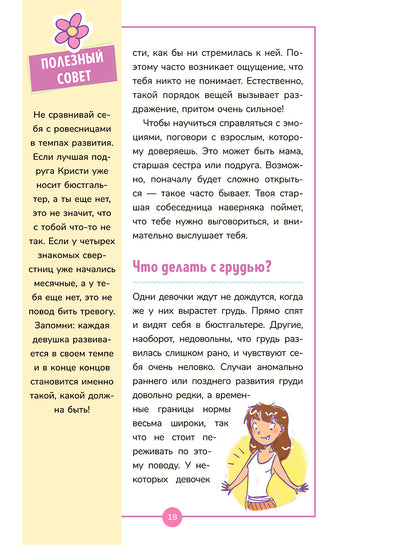 ПОЛЕЗНЫЙ СОВЕТ

Не сравнивай себя с ровесницами в темпах развития. Если лучшая подруга Кристи уже носит бюстгальтер, а ты еще нет, это не значит, что с тобой что-то не так. Если у четырех знакомых сверстниц уже начались месячные, а у тебя еще нет, это не повод бить тревогу. Запомни: каждая девушка развивается в своем темпе и в конце концов становится именно такой, какой должна быть!

сти, как бы ни стремилась к ней. Поэтому часто возникает ощущение, что тебя никто не понимает. Естественно, такой порядок вещей вызывает раздражение, притом очень сильное!

Чтобы научиться справляться с эмоциями, поговори с взрослым, которому доверяешь. Это может быть мама, старшая сестра или подруга. Возможно, поначалу будет сложно открыться — такое часто бывает. Твоя старшая собеседница наверняка поймет, что тебе нужно выговориться, и внимательно выслушает тебя.

Что делать с грудью?

Одни девочки ждут не дождутся, когда же у них вырастет грудь. Прямо спят и видят себя в бюстгальтере. Другие, наоборот, недовольны, что грудь развилась слишком рано, и чувствуют себя очень неловко. Случаи аномально раннего или позднего развития груди довольно редки, а временные границы нормы весьма широки, так что не стоит переживать по этому поводу. У некоторых девочек

18